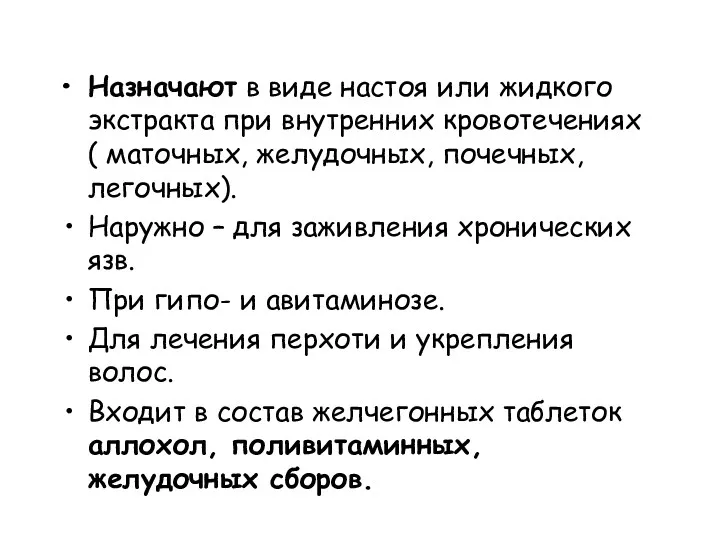 • Назначают в виде настоя или жидкого экстракта при внутренних кровотечениях ( маточных, желудочных, почечных, легочных).
• Наружно – для заживления хронических язв.
• При гипо- и авитаминозе.
• Для лечения перхоти и укрепления волос.
• Входит в состав желчегонных таблеток аллохол, поливитаминных, желудочных сборов.